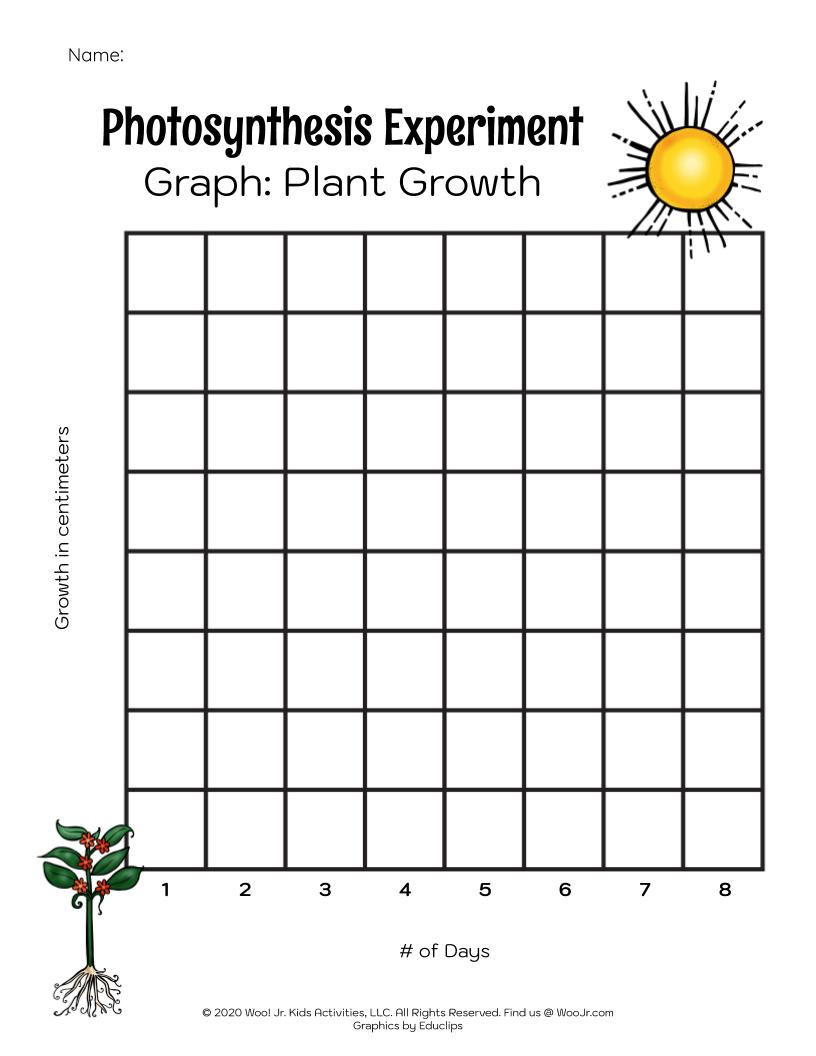 Name:

Photosynthesis Experiment

Graph: Plant Growth

Growth in centimeters

1 2 3 4 5 6 7 8

# of Days

© 2020 Woo! Jr. Kids Activities, LLC. All Rights Reserved. Find us @ WooJr.com
Graphics by Educlips